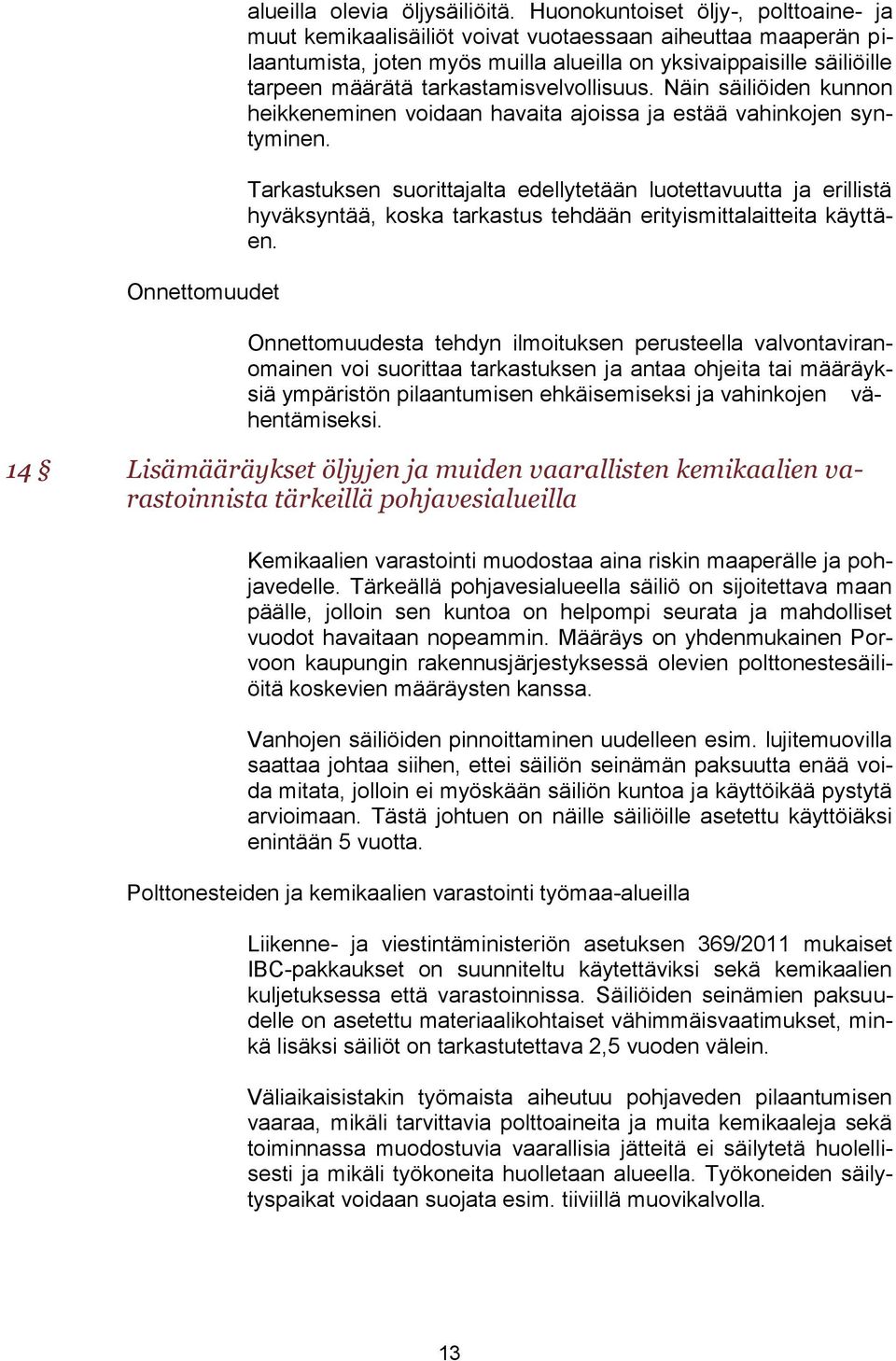 alueilla olevia öljysäiliöitä. Huonokuntoiset öljy-, polttoaine- ja muut kemikaalisäiliöt voivat vuotaessaan aiheuttaa maaperän pilaantumista, joten myös muilla alueilla on yksivaippaisille säiliöille tarpeen määrätä tarkastamisvelvollisuus. Näin säiliöiden kunnon heikkeneminen voidaan havaita ajoissa ja estää vahinkojen syntyminen.

Tarkastuksen suorittajalta edellytetään luotettavuutta ja erillistä hyväksyntää, koska tarkastus tehdään erityismittalaitteita käyttäen.

Onnettomuudet

Onnettomuudesta tehdyn ilmoituksen perusteella valvontaviranomainen voi suorittaa tarkastuksen ja antaa ohjeita tai määräyksiä ympäristön pilaantumisen ehkäisemiseksi ja vahinkojen vähentämiseksi.

14 § Lisämääräykset öljyjen ja muiden vaarallisten kemikaalien varastoinnista tärkeillä pohjavesialueilla

Kemikaalien varastointi muodostaa aina riskin maaperälle ja pohjavedelle. Tärkeällä pohjavesialueella säiliö on sijoitettava maan päälle, jolloin sen kuntoa on helpompi seurata ja mahdolliset vuodot havaitaan nopeammin. Määräys on yhdenmukainen Porvoon kaupungin rakennusjärjestyksessä olevien polttonestesäiliöitä koskevien määräysten kanssa.

Vanhojen säiliöiden pinnoittaminen uudelleen esim. lujitemuovilla saattaa johtaa siihen, ettei säiliön seinämän paksuutta enää voida mitata, jolloin ei myöskään säiliön kuntoa ja käyttöikää pystytä arvioimaan. Tästä johtuen on näille säiliöille asetettu käyttöiäksi enintään 5 vuotta.

Polttonesteiden ja kemikaalien varastointi työmaa-alueilla

Liikenne- ja viestintäministeriön asetuksen 369/2011 mukaiset IBC-pakkaukset on suunniteltu käytettäviksi sekä kemikaalien kuljetuksessa että varastoinnissa. Säiliöiden seinämien paksuudelle on asetettu materiaalikohtaiset vähimmäisvaatimukset, minkä lisäksi säiliöt on tarkastutettava 2,5 vuoden välein.

Väliaikaisistakin työmaista aiheutuu pohjaveden pilaantumisen vaaraa, mikäli tarvittavia polttoaineita ja muita kemikaaleja sekä toiminnassa muodostuvia vaarallisia jätteitä ei säilytetä huolellisesti ja mikäli työkoneita huolletaan alueella. Työkoneiden säilytyspaikat voidaan suojata esim. tiiviillä muovikalvolla.

13